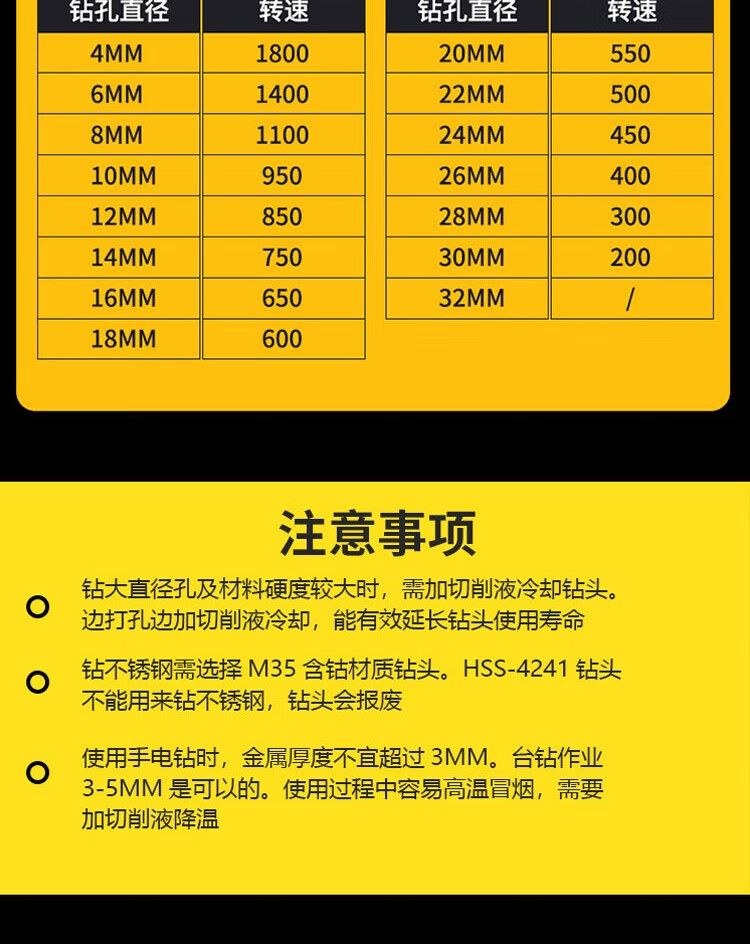 | 钻孔直径 | 转速 |
|---|---|
| 4MM | 1800 |
| 6MM | 1400 |
| 8MM | 1100 |
| 10MM | 950 |
| 12MM | 850 |
| 14MM | 750 |
| 16MM | 650 |
| 18MM | 600 |

| 钻孔直径 | 转速 |
|---|---|
| 20MM | 550 |
| 22MM | 500 |
| 24MM | 450 |
| 26MM | 400 |
| 28MM | 300 |
| 30MM | 200 |
| 32MM | / |

注意事项

钻大直径孔及材料硬度较大时，需加切削液冷却钻头。边打孔边加切削液冷却，能有效延长钻头使用寿命

钻不锈钢需选择 M35 含钴材质钻头。HSS-4241 钻头不能用来钻不锈钢，钻头会报废

使用手电钻时，金属厚度不宜超过 3MM。台钻作业 3-5MM 是可以的。使用过程中容易高温冒烟，需要加切削液降温